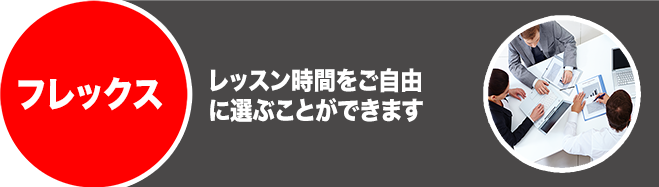 フレックス

レッスン時間をご自由に選ぶことができます